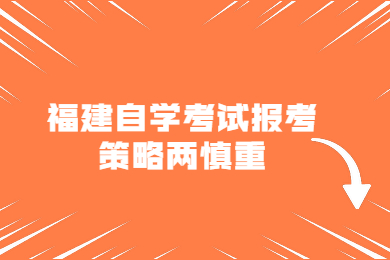 福建自学考试报考
策略两慎重